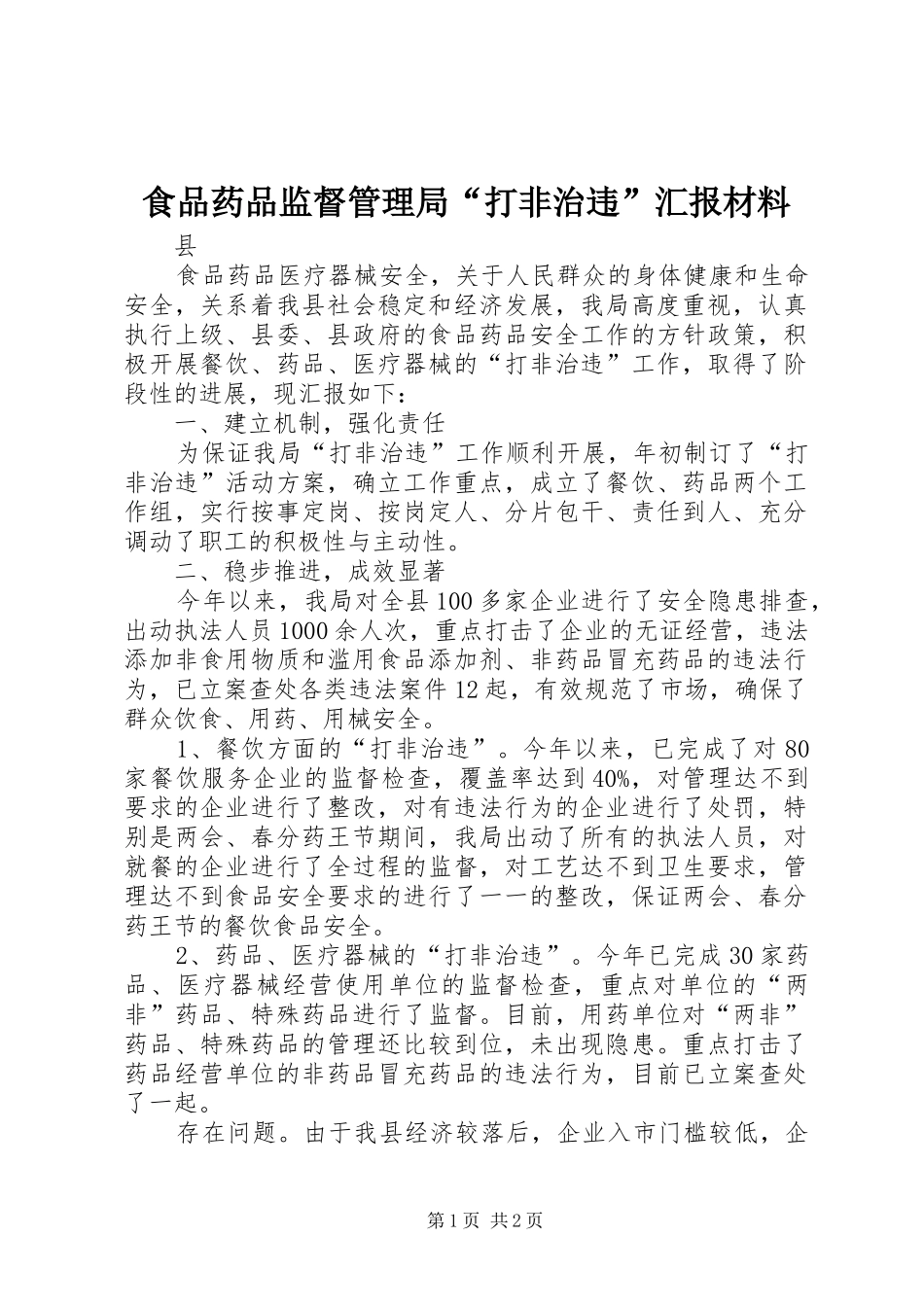 食品药品监督管理局“打非治违”汇报材料

县

食品药品医疗器械安全，关于人民群众的身体健康和生命安全，关系着我县社会稳定和经济发展，我局高度重视，认真执行上级、县委、县政府的食品药品安全工作的方针政策，积极开展餐饮、药品、医疗器械的“打非治违”工作，取得了阶段性的进展，现汇报如下：

一、建立机制，强化责任

为保证我局“打非治违”工作顺利开展，年初制订了“打非治违”活动方案，确立工作重点，成立了餐饮、药品两个工作组，实行按事定岗、按岗定人、分片包干、责任到人、充分调动了职工的积极性与主动性。

二、稳步推进，成效显著

今年以来，我局对全县100多家企业进行了安全隐患排查，出动执法人员1000余人次，重点打击了企业的无证经营，违法添加非食用物质和滥用食品添加剂、非药品冒充药品的违法行为，已立案查处各类违法案件12起，有效规范了市场，确保了群众饮食、用药、用械安全。

1、餐饮方面的“打非治违”。今年以来，已完成了对80家餐饮服务企业的监督检查，覆盖率达到40%，对管理达不到要求的企业进行了整改，对有违法行为的企业进行了处罚，特别是两会、春分药王节期间，我局出动了所有的执法人员，对就餐的企业进行了全过程的监督，对工艺达不到卫生要求，管理达不到食品安全要求的进行了一一的整改，保证两会、春分药王节的餐饮食品安全。

2、药品、医疗器械的“打非治违”。今年已完成30家药品、医疗器械经营使用单位的监督检查，重点对单位的“两非”药品、特殊药品进行了监督。目前，用药单位对“两非”药品、特殊药品的管理还比较到位，未出现隐患。重点打击了药品经营单位的非药品冒充药品的违法行为，目前已立案查处了一起。

存在问题。由于我县经济较落后，企业入市门槛较低，企

第1页 共2页